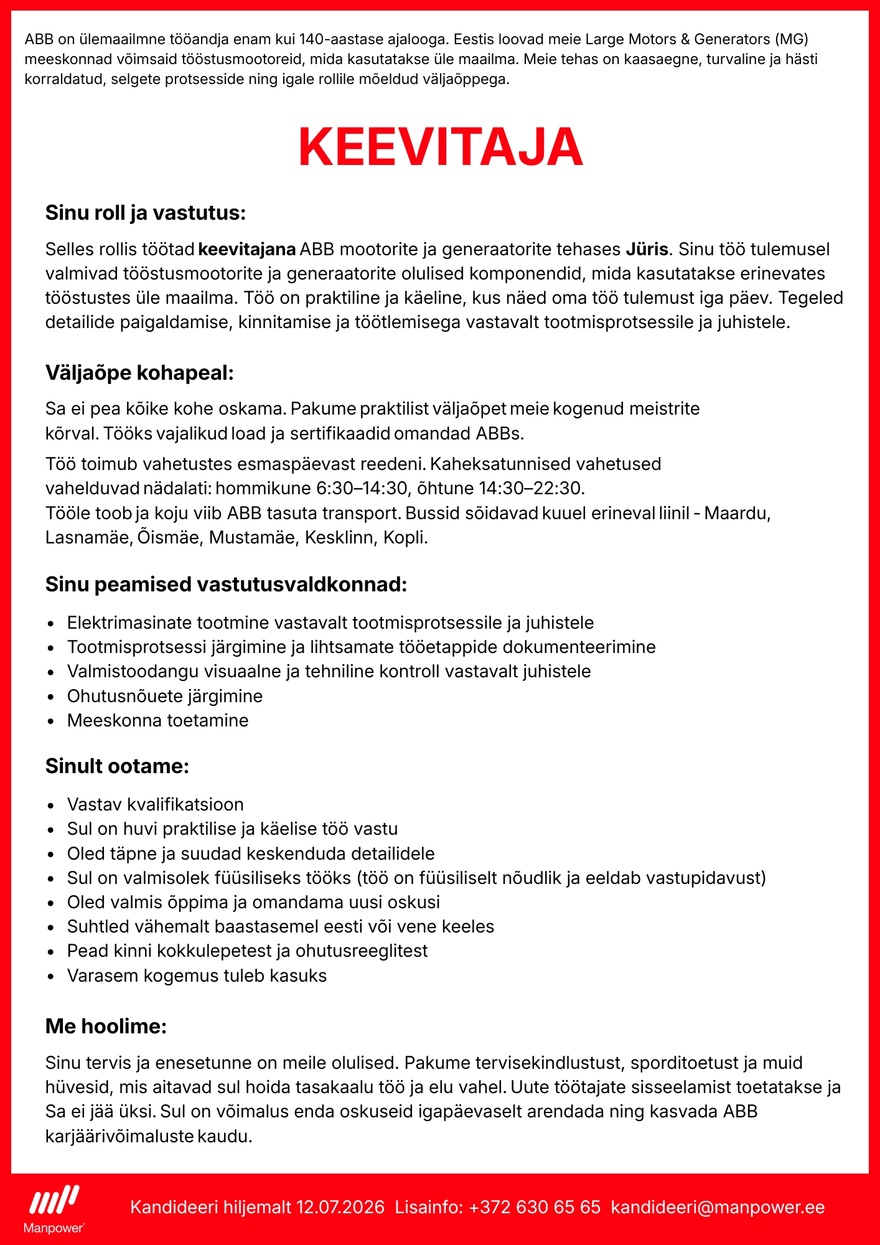 ABB on ülemaailmne tööandja enam kui 140-aastase ajalooga. Eestis loovad meie Large Motors & Generators (MG) meeskonnad võimsaid tööstusmootoreid, mida kasutatakse üle maailma. Meie tehas on kaasaegne, turvaline ja hästi korraldatud, selgete protsesside ning igale rollile mõeldud väljaõppega.

KEEVITAJA

Sinu roll ja vastutus:

Selles rollis töötad keevitajana ABB mootorite ja generaatorite tehases Jüris. Sinu töö tulemusel valmivad tööstusmootorite ja generaatorite olulised komponendid, mida kasutatakse erinevates tööstustes üle maailma. Töö on praktiline ja käeline, kus näed oma töö tulemust iga päev. Tegeled detailide paigaldamise, kinnitamise ja töötlemisega vastavalt tootmisprotsessile ja juhistele.

Väljaõpe kohapeal:

Sa ei pea kõike kohe oskama. Pakume praktilist väljaõpet meie kogenud meistrite kõrval. Tööks vajalikud load ja sertifikaadid omandad ABBs.

Töö toimub vahetustes esmaspäevast reedeni. Kaheksatunnised vahetused vahelduvad nädalati: hommikune 6:30–14:30, õhtune 14:30–22:30.
Tööle toob ja koju viib ABB tasuta transport. Bussid sõidavad kuuel erineval liinil - Maardu, Lasnamäe, Õismäe, Mustamäe, Kesklinn, Kopli.

Sinu peamised vastutusvaldkonnad:

• Elektrimasinate tootmine vastavalt tootmisprotsessile ja juhistele
• Tootmisprotsessi järgimine ja lihtsamate tööetappide dokumenteerimine
• Valmistoodangu visuaalne ja tehniline kontroll vastavalt juhistele
• Ohutusnõuete järgimine
• Meeskonna toetamine

Sinult ootame:

• Vastav kvalifikatsioon
• Sul on huvi praktilise ja käelise töö vastu
• Oled täpne ja suudad keskenduda detailidele
• Sul on valmisolek füüsiliseks tööks (töö on füüsiliselt nõudlik ja eeldab vastupidavust)
• Oled valmis õppima ja omandama uusi oskusi
• Suhtled vähemalt baastasemel eesti või vene keeles
• Pead kinni kokkulepetest ja ohutusreeglitest
• Varasem kogemus tuleb kasuks

Me hoolime:

Sinu tervis ja enesetunne on meile olulised. Pakume tervisekindlustust, sporditoetust ja muid hüvesid, mis aitavad sul hoida tasakaalu töö ja elu vahel. Uute töötajate sisseelamist toetatakse ja Sa ei jää üksi. Sul on võimalus enda oskuseid igapäevaselt arendada ning kasvada ABB karjäärivõimaluste kaudu.

Manpower

Kandideeri hiljemalt 12.07.2026 Lisainfo: +372 630 65 65 kandideeri@manpower.ee